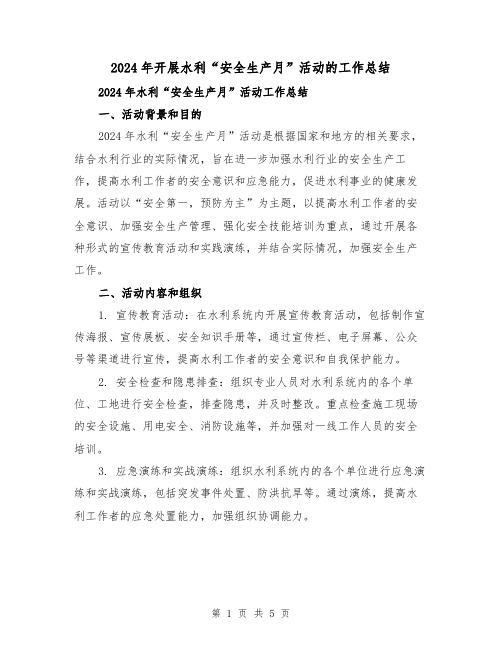 2024年开展水利“安全生产月”活动的工作总结

2024年水利“安全生产月”活动工作总结

一、活动背景和目的

2024年水利“安全生产月”活动是根据国家和地方的相关要求，结合水利行业的实际情况，旨在进一步加强水利行业的安全生产工作，提高水利工作者的安全意识和应急能力，促进水利事业的健康发展。活动以“安全第一，预防为主”为主题，以提高水利工作者的安全意识、加强安全生产管理、强化安全技能培训为重点，通过开展各种形式的宣传教育活动和实践演练，并结合实际情况，加强安全生产工作。

二、活动内容和组织

1. 宣传教育活动：在水利系统内开展宣传教育活动，包括制作宣传海报、宣传展板、安全知识手册等，通过宣传栏、电子屏幕、公众号等渠道进行宣传，提高水利工作者的安全意识和自我保护能力。

2. 安全检查和隐患排查：组织专业人员对水利系统内的各个单位、工地进行安全检查，排查隐患，并及时整改。重点检查施工现场的安全设施、用电安全、消防设施等，并加强对一线工作人员的安全培训。

3. 应急演练和实战演练：组织水利系统内的各个单位进行应急演练和实战演练，包括突发事件处置、防洪抗旱等。通过演练，提高水利工作者的应急处置能力，加强组织协调能力。

第 1 页 共 5 页